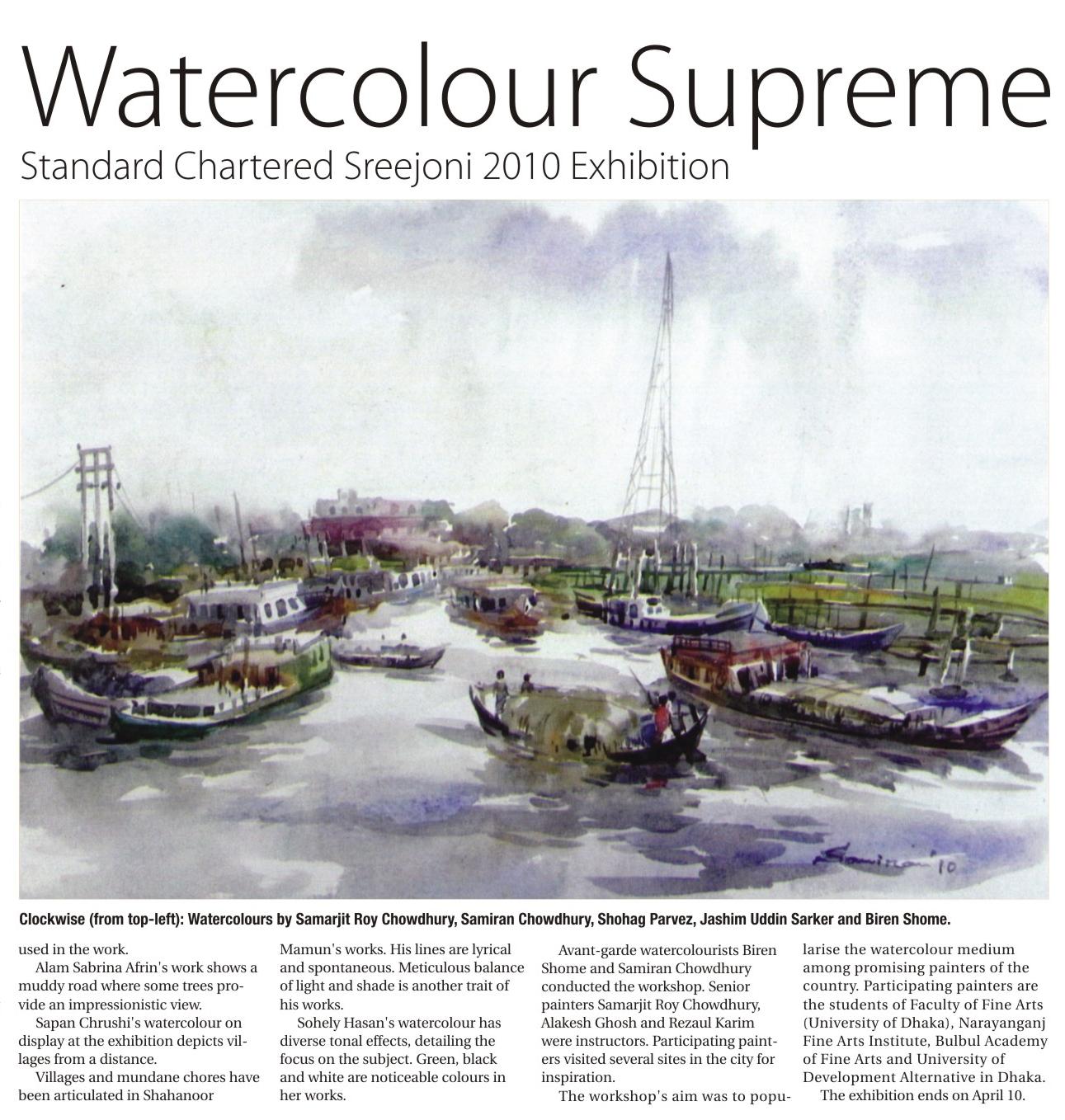 Watercolour Supreme
Standard Chartered Sreejoni 2010 Exhibition

Samiran '10

Clockwise (from top-left): Watercolours by Samarjit Roy Chowdhury, Samiran Chowdhury, Shohag Parvez, Jashim Uddin Sarker and Biren Shome.

used in the work.

Alam Sabrina Afrin's work shows a muddy road where some trees provide an impressionistic view.

Sapan Chrushi's watercolour on display at the exhibition depicts villages from a distance.

Villages and mundane chores have been articulated in Shahanoor Mamun's works. His lines are lyrical and spontaneous. Meticulous balance of light and shade is another trait of his works.

Sohely Hasan's watercolour has diverse tonal effects, detailing the focus on the subject. Green, black and white are noticeable colours in her works.

Avant-garde watercolourists Biren Shome and Samiran Chowdhury conducted the workshop. Senior painters Samarjit Roy Chowdhury, Alakesh Ghosh and Rezaul Karim were instructors. Participating painters visited several sites in the city for inspiration.

The workshop's aim was to popularise the watercolour medium among promising painters of the country. Participating painters are the students of Faculty of Fine Arts (University of Dhaka), Narayanganj Fine Arts Institute, Bulbul Academy of Fine Arts and University of Development Alternative in Dhaka.

The exhibition ends on April 10.